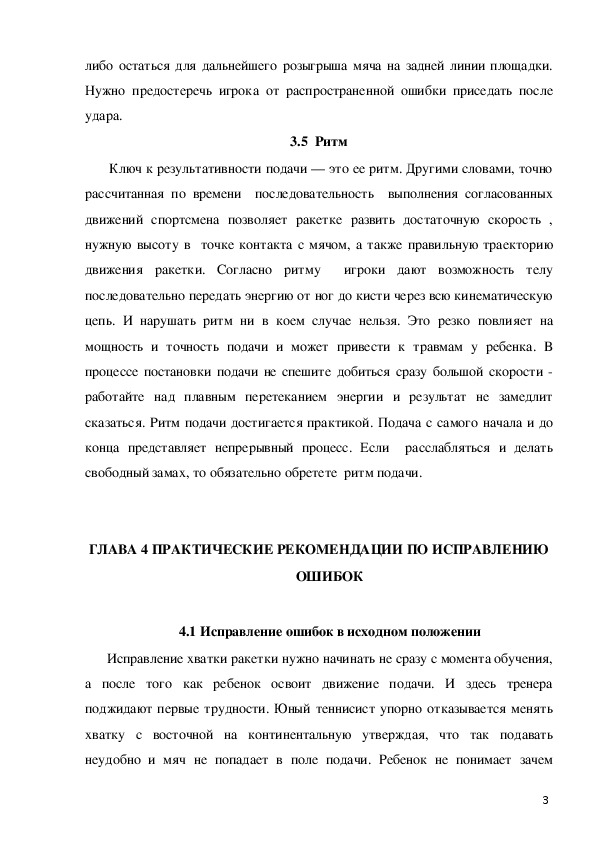 либо остаться для дальнейшего розыгрыша мяча на задней линии площадки. Нужно предостеречь игрока от распространенной ошибки приседать после удара.

3.5 Ритм

Ключ к результативности подачи — это ее ритм. Другими словами, точно рассчитанная по времени последовательность выполнения согласованных движений спортсмена позволяет ракетке развить достаточную скорость , нужную высоту в точке контакта с мячом, а также правильную траекторию движения ракетки. Согласно ритму игроки дают возможность телу последовательно передать энергию от ног до кисти через всю кинематическую цепь. И нарушать ритм ни в коем случае нельзя. Это резко повлияет на мощность и точность подачи и может привести к травмам у ребенка. В процессе постановки подачи не спешите добиться сразу большой скорости - работайте над плавным перетеканием энергии и результат не замедлит сказаться. Ритм подачи достигается практикой. Подача с самого начала и до конца представляет непрерывный процесс. Если расслабляться и делать свободный замах, то обязательно обретете ритм подачи.

ГЛАВА 4 ПРАКТИЧЕСКИЕ РЕКОМЕНДАЦИИ ПО ИСПРАВЛЕНИЮ ОШИБОК

4.1 Исправление ошибок в исходном положении

Исправление хватки ракетки нужно начинать не сразу с момента обучения, а после того как ребенок освоит движение подачи. И здесь тренера поджидают первые трудности. Юный теннисист упорно отказывается менять хватку с восточной на континентальную утверждая, что так подавать неудобно и мяч не попадает в поле подачи. Ребенок не понимает зачем

3